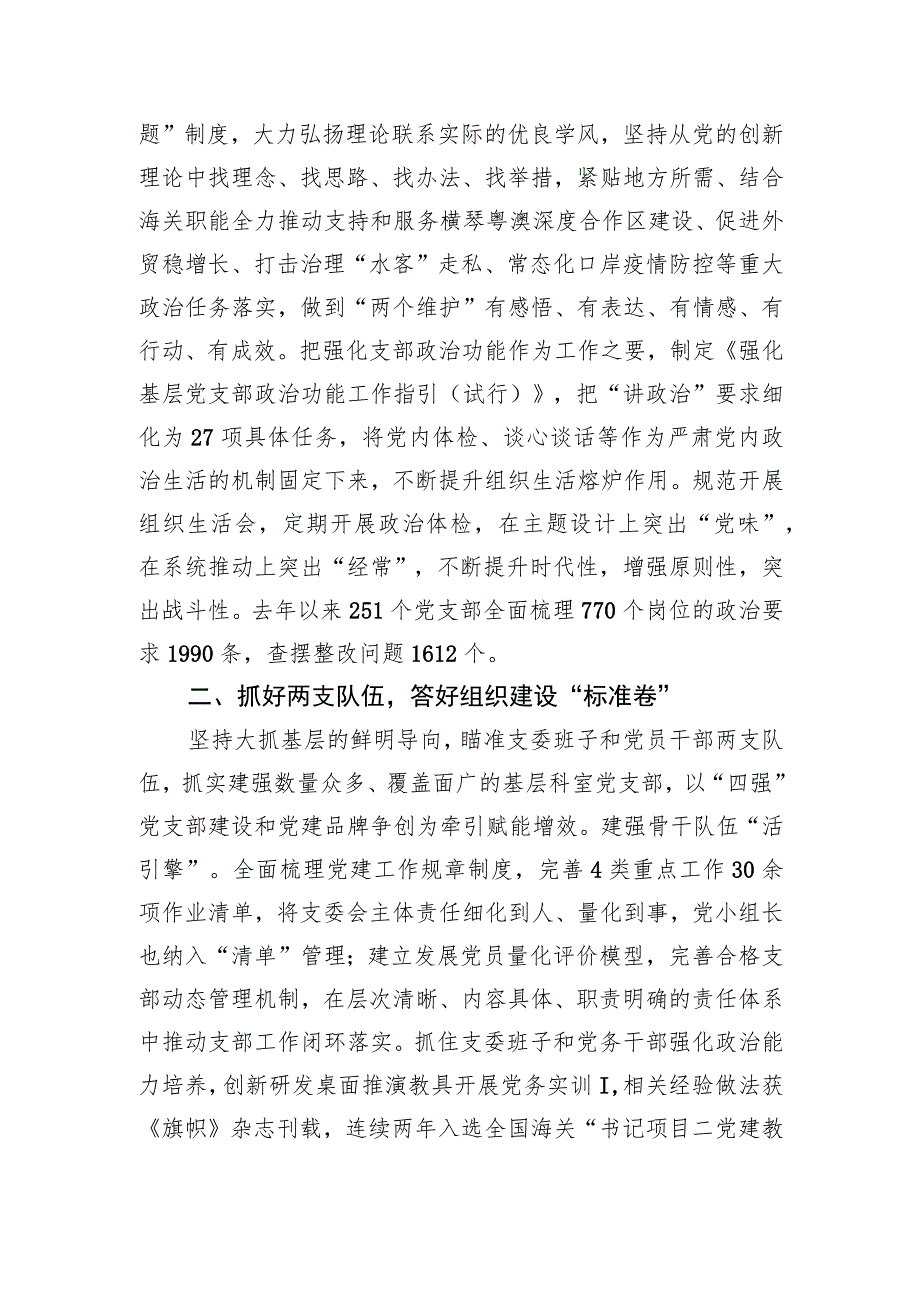 题”制度，大力弘扬理论联系实际的优良学风，坚持从党的创新理论中找理念、找思路、找办法、找举措，紧贴地方所需、结合海关职能全力推动支持和服务横琴粤澳深度合作区建设、促进外贸稳增长、打击治理“水客”走私、常态化口岸疫情防控等重大政治任务落实，做到“两个维护”有感悟、有表达、有情感、有行动、有成效。把强化支部政治功能作为工作之要，制定《强化基层党支部政治功能工作指引（试行）》，把“讲政治”要求细化为27项具体任务，将党内体检、谈心谈话等作为严肃党内政治生活的机制固定下来，不断提升组织生活熔炉作用。规范开展组织生活会，定期开展政治体检，在主题设计上突出“党味”，在系统推动上突出“经常”，不断提升时代性，增强原则性，突出战斗性。去年以来251个党支部全面梳理770个岗位的政治要求1990条，查摆整改问题1612个。

二、抓好两支队伍，答好组织建设“标准卷”

坚持大抓基层的鲜明导向，瞄准支委班子和党员干部两支队伍，抓实建强数量众多、覆盖面广的基层科室党支部，以“四强”党支部建设和党建品牌争创为牵引赋能增效。建强骨干队伍“活引擎”。全面梳理党建工作规章制度，完善4类重点工作30余项作业清单，将支委会主体责任细化到人、量化到事，党小组长也纳入“清单”管理；建立发展党员量化评价模型，完善合格支部动态管理机制，在层次清晰、内容具体、职责明确的责任体系中推动支部工作闭环落实。抓住支委班子和党务干部强化政治能力培养，创新研发桌面推演教具开展党务实训I，相关经验做法获《旗帜》杂志刊载，连续两年入选全国海关“书记项目二党建教